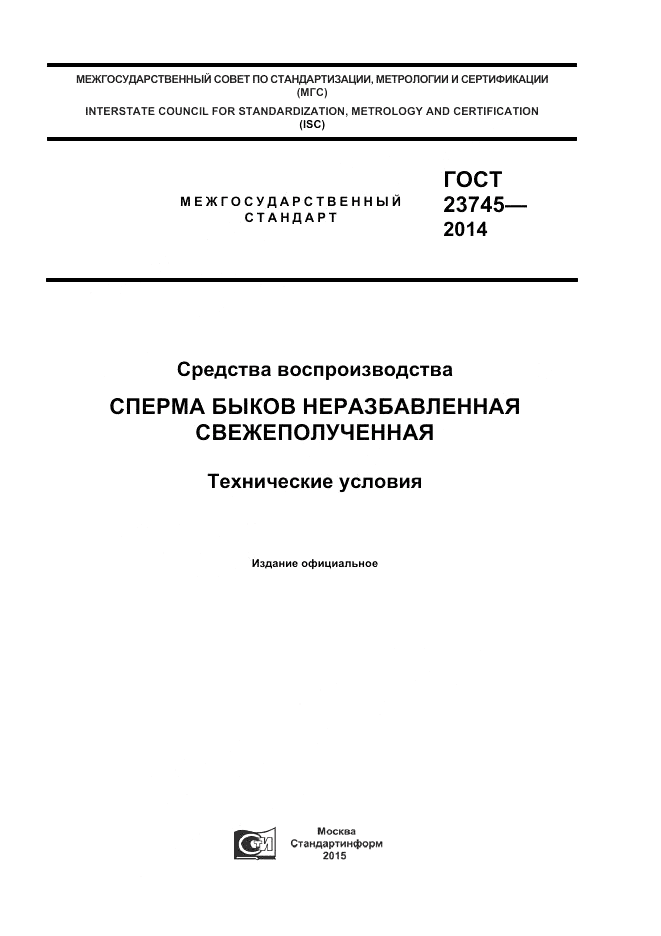 МЕЖГОСУДАРСТВЕННЫЙ СОВЕТ ПО СТАНДАРТИЗАЦИИ, МЕТРОЛОГИИ И СЕРТИФИКАЦИИ (МГС)
INTERSTATE COUNCIL FOR STANDARDIZATION, METROLOGY AND CERTIFICATION (ISC)

МЕЖГОСУДАРСТВЕННЫЙ СТАНДАРТ

ГОСТ 23745— 2014

Средства воспроизводства

СПЕРМА БЫКОВ НЕРАЗБАВЛЕННАЯ СВЕЖЕПОЛУЧЕННАЯ

Технические условия

Издание официальное

Москва
Стандартинформ
2015